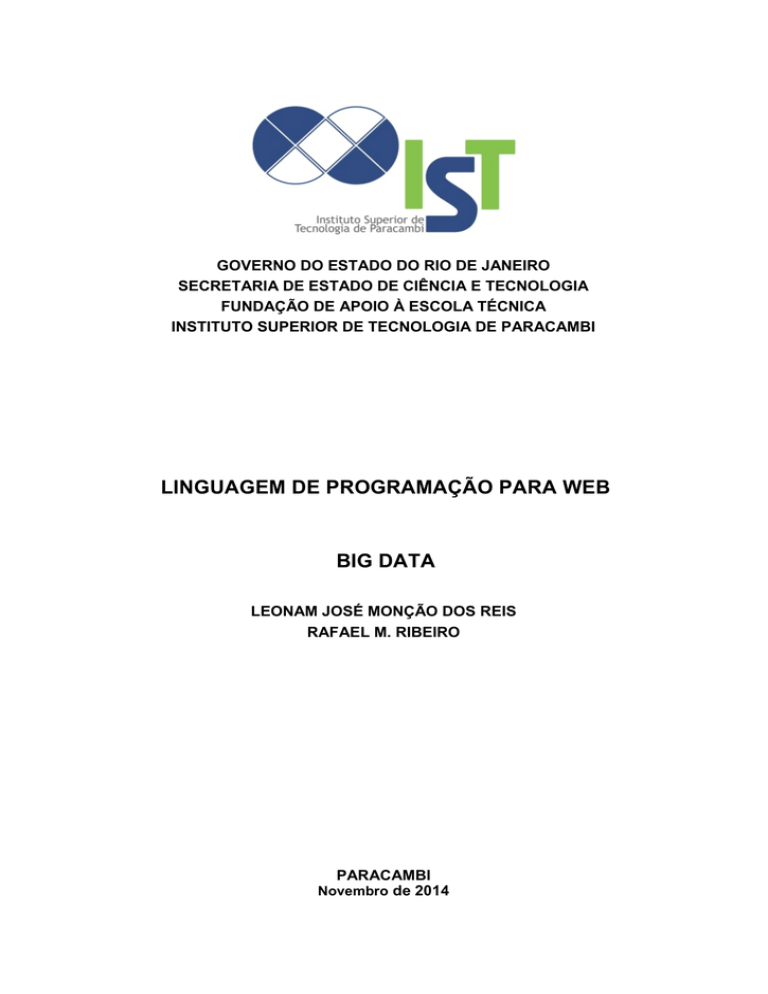 IST
Instituto Superior de Tecnologia de Paracambi

GOVERNO DO ESTADO DO RIO DE JANEIRO
SECRETARIA DE ESTADO DE CIÊNCIA E TECNOLOGIA
FUNDAÇÃO DE APOIO À ESCOLA TÉCNICA
INSTITUTO SUPERIOR DE TECNOLOGIA DE PARACAMBI

LINGUAGEM DE PROGRAMAÇÃO PARA WEB

BIG DATA

LEONAM JOSÉ MONÇÃO DOS REIS
RAFAEL M. RIBEIRO

PARACAMBI
Novembro de 2014